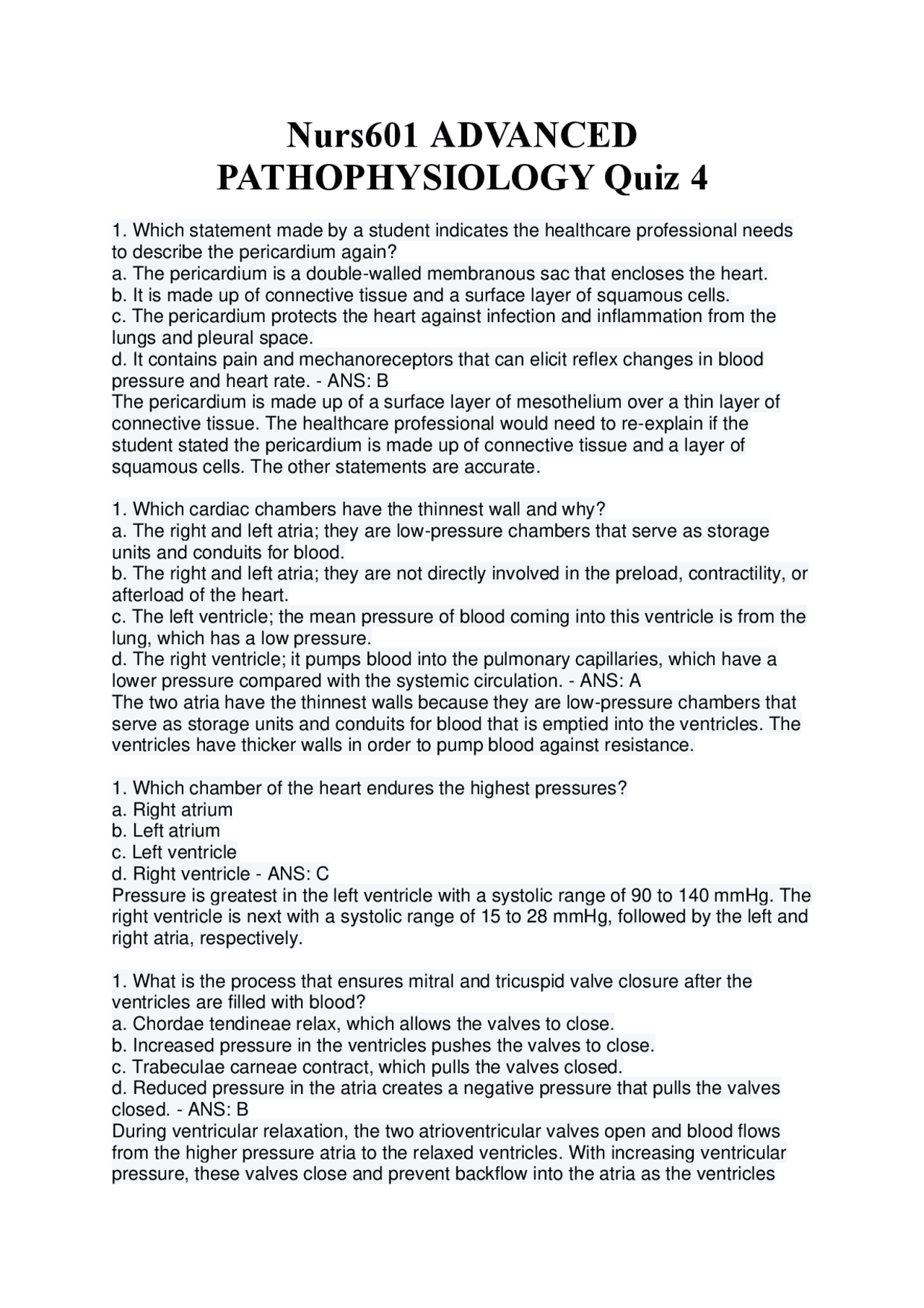 Nurs601 ADVANCED PATHOPHYSIOLOGY Quiz 4

1. Which statement made by a student indicates the healthcare professional needs to describe the pericardium again?
a. The pericardium is a double-walled membranous sac that encloses the heart.
b. It is made up of connective tissue and a surface layer of squamous cells.
c. The pericardium protects the heart against infection and inflammation from the lungs and pleural space.
d. It contains pain and mechanoreceptors that can elicit reflex changes in blood pressure and heart rate. - ANS: B
The pericardium is made up of a surface layer of mesothelium over a thin layer of connective tissue. The healthcare professional would need to re-explain if the student stated the pericardium is made up of connective tissue and a layer of squamous cells. The other statements are accurate.

1. Which cardiac chambers have the thinnest wall and why?
a. The right and left atria; they are low-pressure chambers that serve as storage units and conduits for blood.
b. The right and left atria; they are not directly involved in the preload, contractility, or afterload of the heart.
c. The left ventricle; the mean pressure of blood coming into this ventricle is from the lung, which has a low pressure.
d. The right ventricle; it pumps blood into the pulmonary capillaries, which have a lower pressure compared with the systemic circulation. - ANS: A
The two atria have the thinnest walls because they are low-pressure chambers that serve as storage units and conduits for blood that is emptied into the ventricles. The ventricles have thicker walls in order to pump blood against resistance.

1. Which chamber of the heart endures the highest pressures?
a. Right atrium
b. Left atrium
c. Left ventricle
d. Right ventricle - ANS: C
Pressure is greatest in the left ventricle with a systolic range of 90 to 140 mmHg. The right ventricle is next with a systolic range of 15 to 28 mmHg, followed by the left and right atria, respectively.

1. What is the process that ensures mitral and tricuspid valve closure after the ventricles are filled with blood?
a. Chordae tendineae relax, which allows the valves to close.
b. Increased pressure in the ventricles pushes the valves to close.
c. Trabeculae carneae contract, which pulls the valves closed.
d. Reduced pressure in the atria creates a negative pressure that pulls the valves closed. - ANS: B
During ventricular relaxation, the two atrioventricular valves open and blood flows from the higher pressure atria to the relaxed ventricles. With increasing ventricular pressure, these valves close and prevent backflow into the atria as the ventricles